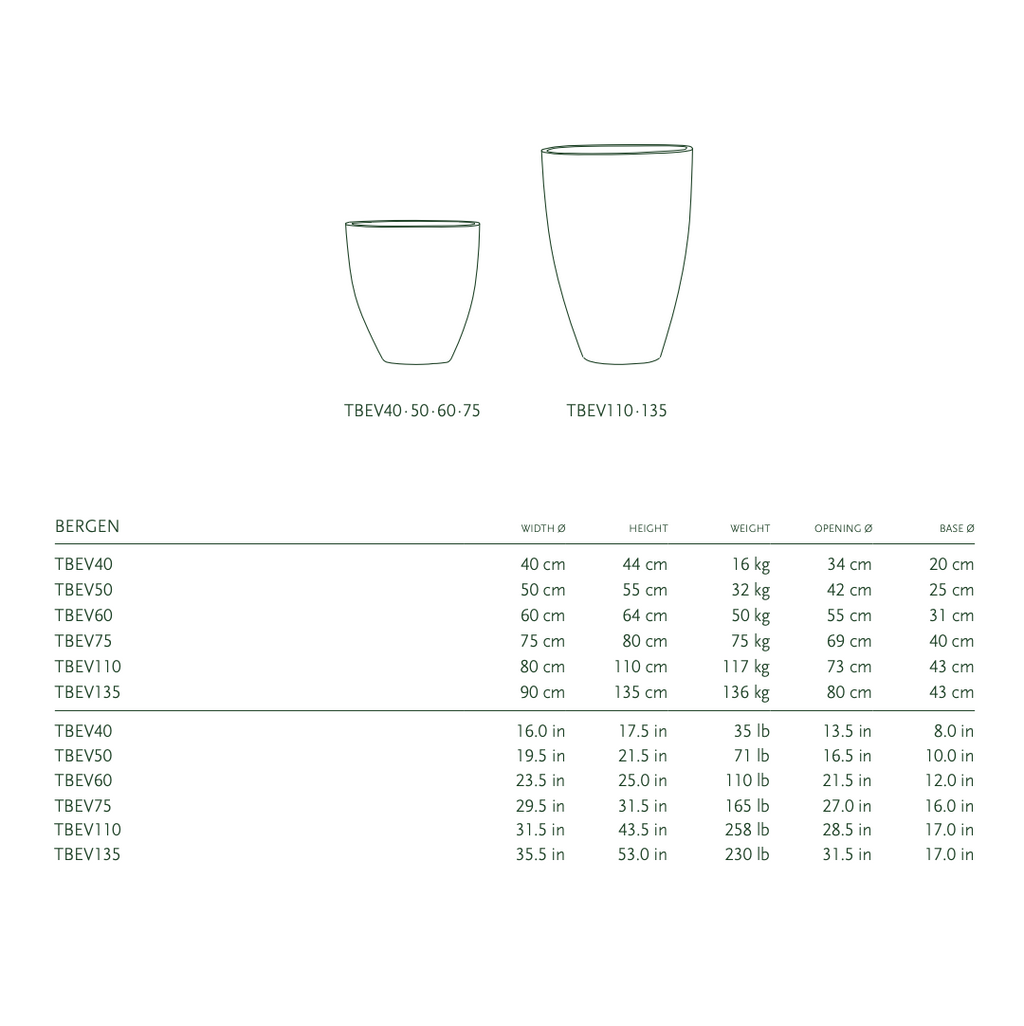 TBEV40·50·60·75

TBEV110·135

| BERGEN | WIDTH Ø | HEIGHT | WEIGHT | OPENING Ø | BASE Ø |
|---|---|---|---|---|---|
| TBEV40 | 40 cm | 44 cm | 16 kg | 34 cm | 20 cm |
| TBEV50 | 50 cm | 55 cm | 32 kg | 42 cm | 25 cm |
| TBEV60 | 60 cm | 64 cm | 50 kg | 55 cm | 31 cm |
| TBEV75 | 75 cm | 80 cm | 75 kg | 69 cm | 40 cm |
| TBEV110 | 80 cm | 110 cm | 117 kg | 73 cm | 43 cm |
| TBEV135 | 90 cm | 135 cm | 136 kg | 80 cm | 43 cm |
| TBEV40 | 16.0 in | 17.5 in | 35 lb | 13.5 in | 8.0 in |
| TBEV50 | 19.5 in | 21.5 in | 71 lb | 16.5 in | 10.0 in |
| TBEV60 | 23.5 in | 25.0 in | 110 lb | 21.5 in | 12.0 in |
| TBEV75 | 29.5 in | 31.5 in | 165 lb | 27.0 in | 16.0 in |
| TBEV110 | 31.5 in | 43.5 in | 258 lb | 28.5 in | 17.0 in |
| TBEV135 | 35.5 in | 53.0 in | 230 lb | 31.5 in | 17.0 in |